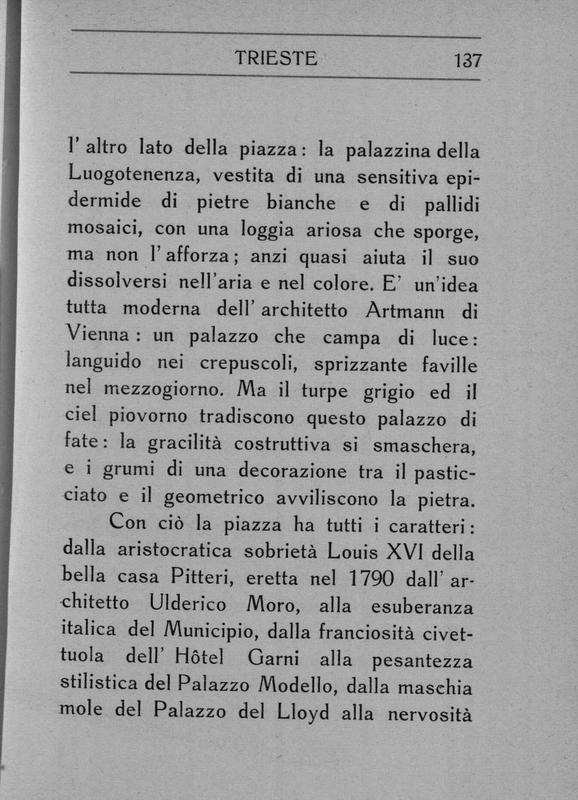 TRIESTE 137

l' altro lato della piazza: la palazzina della Luogotenenza, vestita di una sensitiva epidermide di pietre bianche e di pallidi mosaici, con una loggia ariosa che sporge, ma non l' afforza; anzi quasi aiuta il suo dissolversi nell'aria e nel colore. E' un'idea tutta moderna dell' architetto Artmann di Vienna: un palazzo che campa di luce: languido nei crepuscoli, sprizzante faville nel mezzogiorno. Ma il turpe grigio ed il ciel piovorno tradiscono questo palazzo di fate: la gracilità costruttiva si smaschera, e i grumi di una decorazione tra il pasticciato e il geometrico avviliscono la pietra.

Con ciò la piazza ha tutti i caratteri: dalla aristocratica sobrietà Louis XVI della bella casa Pitteri, eretta nel 1790 dall' architetto Ulderico Moro, alla esuberanza italica del Municipio, dalla franciosità civettuola dell' Hôtel Garni alla pesantezza stilistica del Palazzo Modello, dalla maschia mole del Palazzo del Lloyd alla nervosità